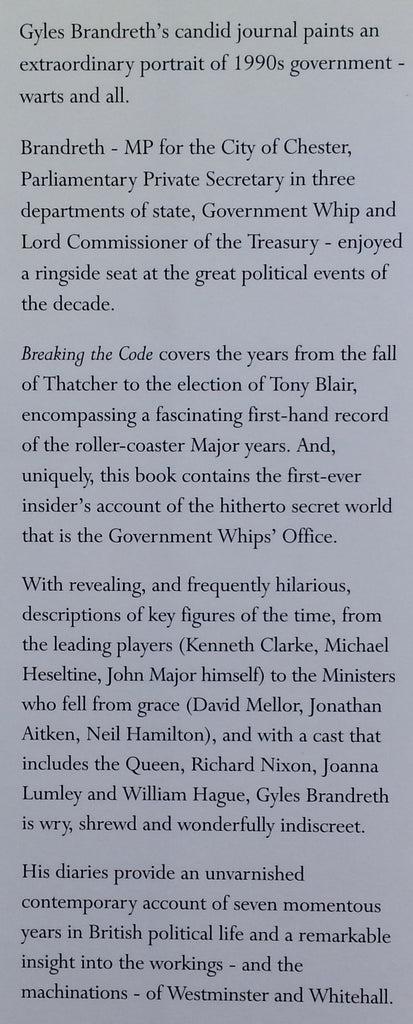 Gyles Brandreth's candid journal paints an extraordinary portrait of 1990s government - warts and all.

Brandreth - MP for the City of Chester, Parliamentary Private Secretary in three departments of state, Government Whip and Lord Commissioner of the Treasury - enjoyed a ringside seat at the great political events of the decade.

Breaking the Code covers the years from the fall of Thatcher to the election of Tony Blair, encompassing a fascinating first-hand record of the roller-coaster Major years. And, uniquely, this book contains the first-ever insider's account of the hitherto secret world that is the Government Whips' Office.

With revealing, and frequently hilarious, descriptions of key figures of the time, from the leading players (Kenneth Clarke, Michael Heseltine, John Major himself) to the Ministers who fell from grace (David Mellor, Jonathan Aitken, Neil Hamilton), and with a cast that includes the Queen, Richard Nixon, Joanna Lumley and William Hague, Gyles Brandreth is wry, shrewd and wonderfully indiscreet.

His diaries provide an unvarnished contemporary account of seven momentous years in British political life and a remarkable insight into the workings - and the machinations - of Westminster and Whitehall.